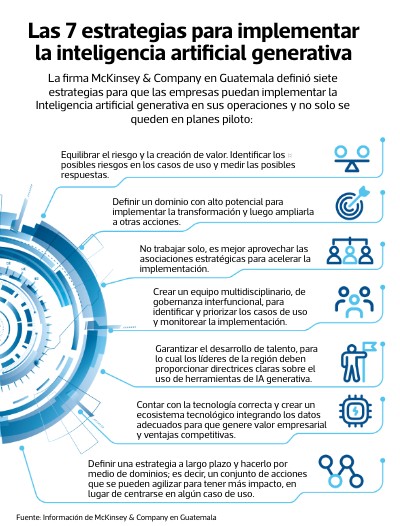 Las 7 estrategias para implementar la inteligencia artificial generativa

La firma McKinsey & Company en Guatemala definió siete estrategias para que las empresas puedan implementar la Inteligencia artificial generativa en sus operaciones y no solo se queden en planes piloto:

Equilibrar el riesgo y la creación de valor. Identificar los posibles riesgos en los casos de uso y medir las posibles respuestas.

Definir un dominio con alto potencial para implementar la transformación y luego ampliarla a otras acciones.

No trabajar solo, es mejor aprovechar las asociaciones estratégicas para acelerar la implementación.

Crear un equipo multidisciplinario, de gobernanza interfuncional, para identificar y priorizar los casos de uso y monitorear la implementación.

Garantizar el desarrollo de talento, para lo cual los líderes de la región deben proporcionar directrices claras sobre el uso de herramientas de IA generativa.

Contar con la tecnología correcta y crear un ecosistema tecnológico integrando los datos adecuados para que genere valor empresarial y ventajas competitivas.

Definir una estrategia a largo plazo y hacerlo por medio de dominios; es decir, un conjunto de acciones que se pueden agilizar para tener más impacto, en lugar de centrarse en algún caso de uso.

Fuente: Información de McKinsey & Company en Guatemala